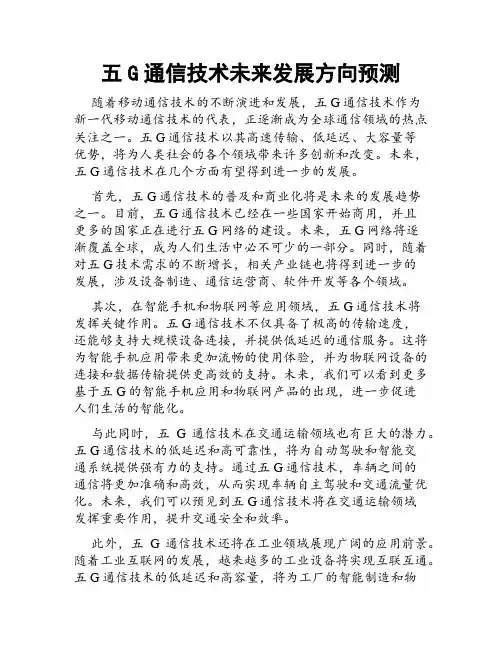 五 G 通信技术未来发展方向预测

随着移动通信技术的不断演进和发展，五 G 通信技术作为新一代移动通信技术的代表，正逐渐成为全球通信领域的热点关注之一。五 G 通信技术以其高速传输、低延迟、大容量等优势，将为人类社会的各个领域带来许多创新和改变。未来，五 G 通信技术在几个方面有望得到进一步的发展。

首先，五 G 通信技术的普及和商业化将是未来的发展趋势之一。目前，五 G 通信技术已经在一些国家开始商用，并且更多的国家正在进行五 G 网络的建设。未来，五 G 网络将逐渐覆盖全球，成为人们生活中必不可少的一部分。同时，随着对五 G 技术需求的不断增长，相关产业链也将得到进一步的发展，涉及设备制造、通信运营商、软件开发等各个领域。

其次，在智能手机和物联网等应用领域，五 G 通信技术将发挥关键作用。五 G 通信技术不仅具备了极高的传输速度，还能够支持大规模设备连接，并提供低延迟的通信服务。这将为智能手机应用带来更加流畅的使用体验，并为物联网设备的连接和数据传输提供更高效的支持。未来，我们可以看到更多基于五 G 的智能手机应用和物联网产品的出现，进一步促进人们生活的智能化。

与此同时，五 G 通信技术在交通运输领域也有巨大的潜力。五 G 通信技术的低延迟和高可靠性，将为自动驾驶和智能交通系统提供强有力的支持。通过五 G 通信技术，车辆之间的通信将更加准确和高效，从而实现车辆自主驾驶和交通流量优化。未来，我们可以预见到五 G 通信技术将在交通运输领域发挥重要作用，提升交通安全和效率。

此外，五 G 通信技术还将在工业领域展现广阔的应用前景。随着工业互联网的发展，越来越多的工业设备将实现互联互通。五 G 通信技术的低延迟和高容量，将为工厂的智能制造和物